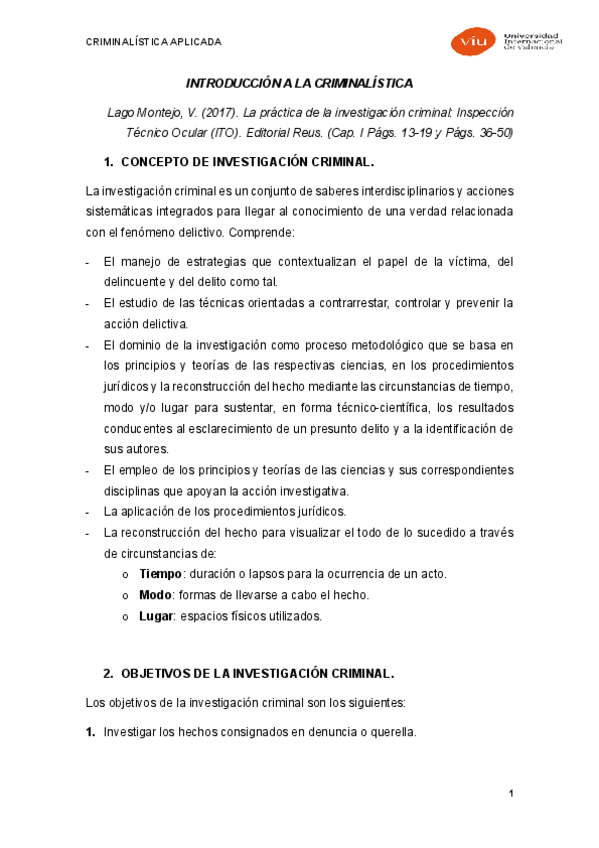 CRIMINALÍSTICA APLICADA

viu Universidad Internacional de Valencia

INTRODUCCIÓN A LA CRIMINALÍSTICA

Lago Montejo, V. (2017). La práctica de la investigación criminal: Inspección Técnico Ocular (ITO). Editorial Reus. (Cap. I Págs. 13-19 y Págs. 36-50)

1. CONCEPTO DE INVESTIGACIÓN CRIMINAL.

La investigación criminal es un conjunto de saberes interdisciplinarios y acciones sistemáticas integrados para llegar al conocimiento de una verdad relacionada con el fenómeno delictivo. Comprende:

- El manejo de estrategias que contextualizan el papel de la víctima, del delincuente y del delito como tal.
- El estudio de las técnicas orientadas a contrarrestar, controlar y prevenir la acción delictiva.
- El dominio de la investigación como proceso metodológico que se basa en los principios y teorías de las respectivas ciencias, en los procedimientos jurídicos y la reconstrucción del hecho mediante las circunstancias de tiempo, modo y/o lugar para sustentar, en forma técnico-científica, los resultados conducentes al esclarecimiento de un presunto delito y a la identificación de sus autores.
- El empleo de los principios y teorías de las ciencias y sus correspondientes disciplinas que apoyan la acción investigativa.
- La aplicación de los procedimientos jurídicos.
- La reconstrucción del hecho para visualizar el todo de lo sucedido a través de circunstancias de:
  o Tiempo: duración o lapsos para la ocurrencia de un acto.
  o Modo: formas de llevarse a cabo el hecho.
  o Lugar: espacios físicos utilizados.

2. OBJETIVOS DE LA INVESTIGACIÓN CRIMINAL.

Los objetivos de la investigación criminal son los siguientes:

1. Investigar los hechos consignados en denuncia o querella.

1